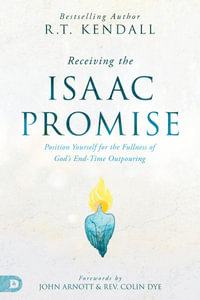 Bestselling Author
R.T. KENDALL

Receiving the
ISAAC
PROMISE

Position Yourself for the Fullness of God's End-Time Outpouring

D

Forewords by
JOHN ARNOTT & REV. COLIN DYE